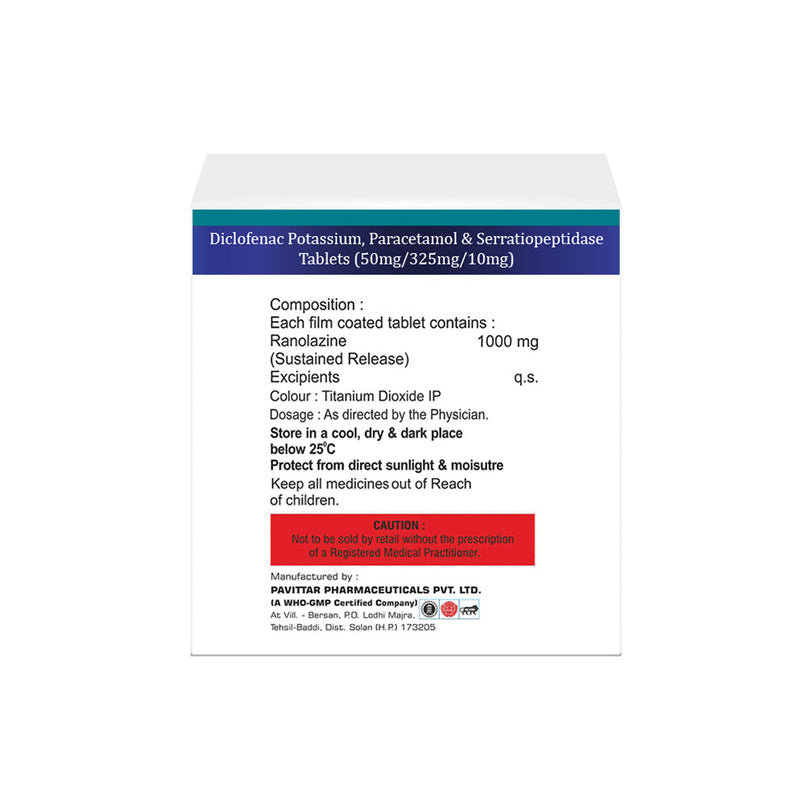 Diclofenac Potassium, Paracetamol & Serratiopeptidase Tablets (50mg/325mg/10mg)

Composition :
Each film coated tablet contains :
Ranolazine 1000 mg
(Sustained Release)
Excipients q.s.
Colour : Titanium Dioxide IP
Dosage : As directed by the Physician.
Store in a cool, dry & dark place below 25°C
Protect from direct sunlight & moisutre
Keep all medicines out of Reach of children.

CAUTION :
Not to be sold by retail without the prescription of a Registered Medical Practitioner.

Manufactured by :
PAVITTAR PHARMACEUTICALS PVT. LTD.
(A WHO-GMP Certified Company)
At Vill. - Bersan, P.O. Lodhi Majra, Tehsil-Baddi, Dist. Solan (H.P.) 173205